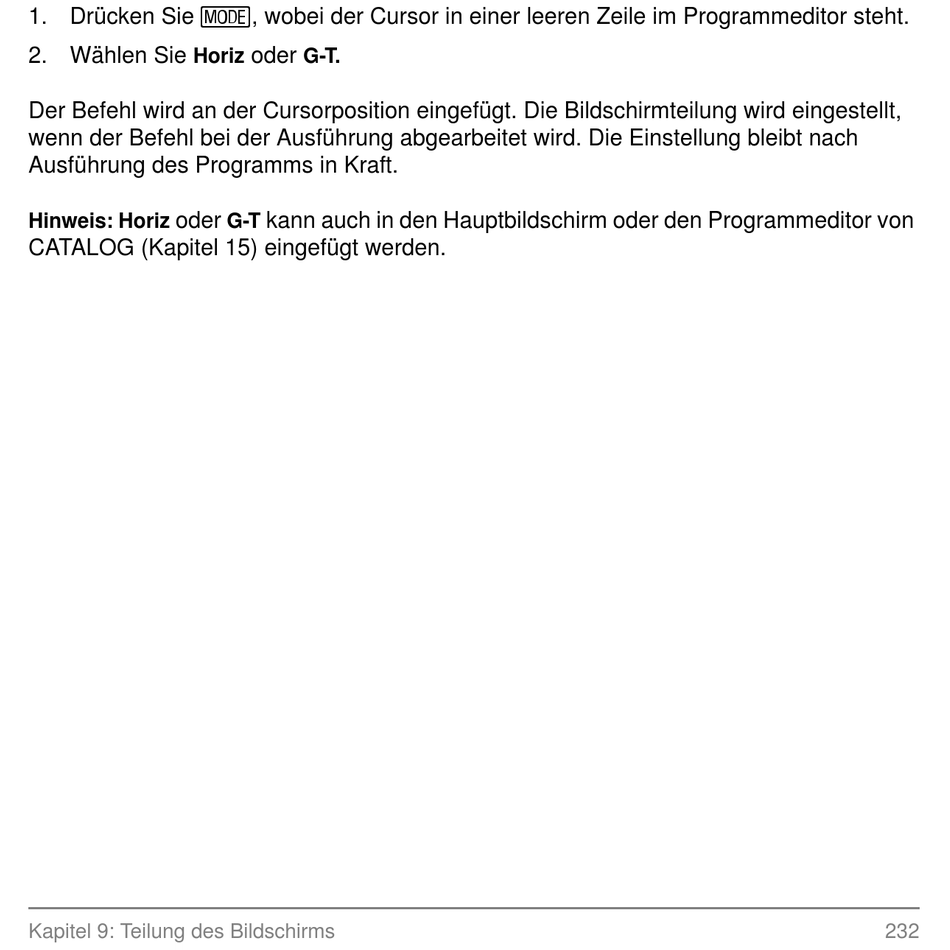 1. Drücken Sie MODE, wobei der Cursor in einer leeren Zeile im Programmeditor steht.

2. Wählen Sie Horiz oder G-T.

Der Befehl wird an der Cursorposition eingefügt. Die Bildschirmteilung wird eingestellt, wenn der Befehl bei der Ausführung abgearbeitet wird. Die Einstellung bleibt nach Ausführung des Programms in Kraft.

Hinweis: Horiz oder G-T kann auch in den Hauptbildschirm oder den Programmeditor von CATALOG (Kapitel 15) eingefügt werden.

Kapitel 9: Teilung des Bildschirms 232